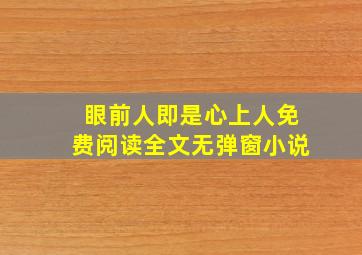 眼前人即是心上人免费阅读全文无弹窗小说